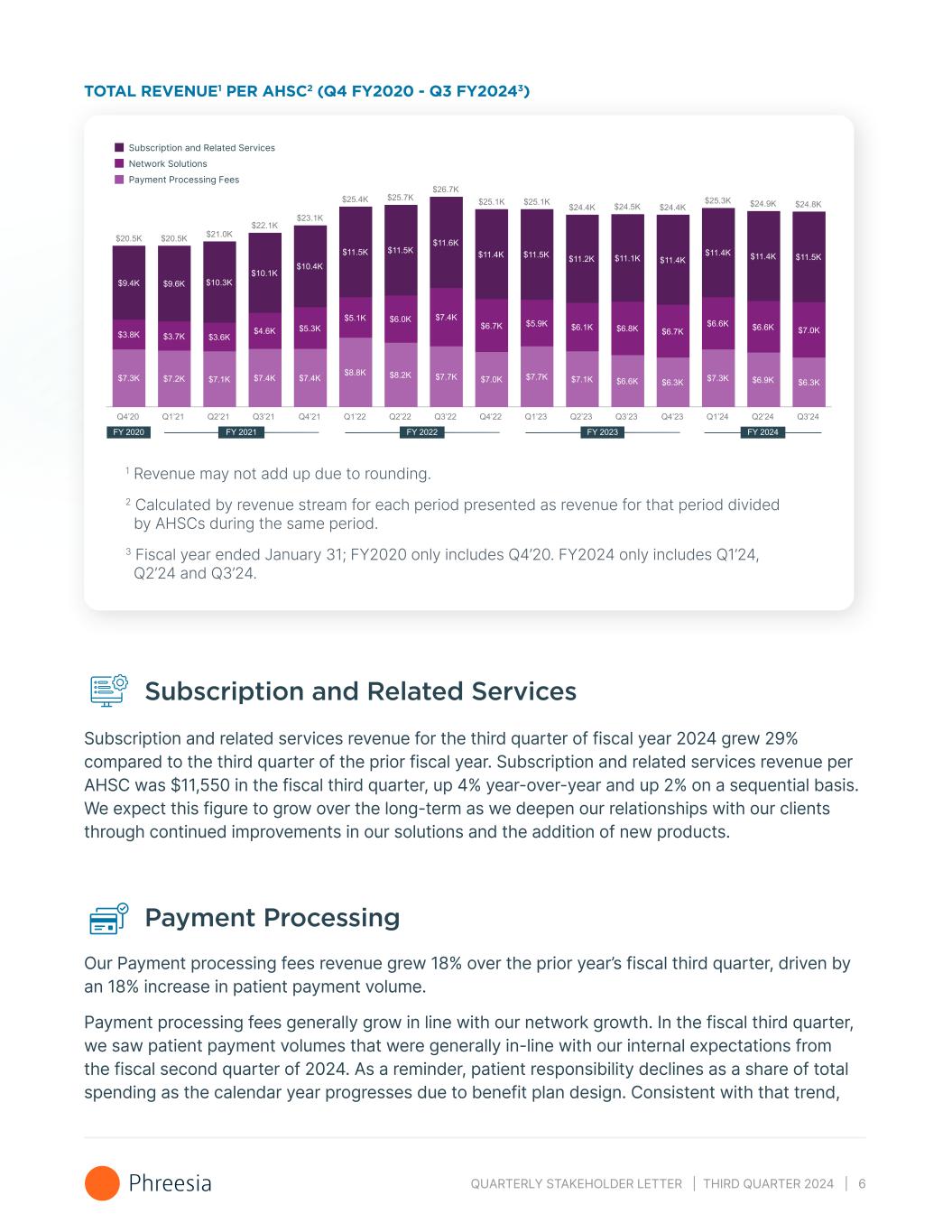 TOTAL REVENUE$^1$ PER AHSC$^2$ (Q4 FY2020 - Q3 FY2024$^3$)

Subscription and Related Services
Network Solutions
Payment Processing Fees

| | Q4'20 | Q1'21 | Q2'21 | Q3'21 | Q4'21 | Q1'22 | Q2'22 | Q3'22 | Q4'22 | Q1'23 | Q2'23 | Q3'23 | Q4'23 | Q1'24 | Q2'24 | Q3'24 |
|---|---|---|---|---|---|---|---|---|---|---|---|---|---|---|---|---|
| Total | $20.5K | $20.5K | $21.0K | $22.1K | $23.1K | $25.4K | $25.7K | $26.7K | $25.1K | $25.1K | $24.4K | $24.5K | $24.4K | $25.3K | $24.9K | $24.8K |
| Subscription and Related Services | $9.4K | $9.6K | $10.3K | $10.1K | $10.4K | $11.5K | $11.5K | $11.6K | $11.4K | $11.5K | $11.2K | $11.1K | $11.4K | $11.4K | $11.4K | $11.5K |
| Network Solutions | $3.8K | $3.7K | $3.6K | $4.6K | $5.3K | $5.1K | $6.0K | $7.4K | $6.7K | $5.9K | $6.1K | $6.8K | $6.7K | $6.6K | $6.6K | $7.0K |
| Payment Processing Fees | $7.3K | $7.2K | $7.1K | $7.4K | $7.4K | $8.8K | $8.2K | $7.7K | $7.0K | $7.7K | $7.1K | $6.6K | $6.3K | $7.3K | $6.9K | $6.3K |

FY 2020 FY 2021 FY 2022 FY 2023 FY 2024

$^1$ Revenue may not add up due to rounding.

$^2$ Calculated by revenue stream for each period presented as revenue for that period divided by AHSCs during the same period.

$^3$ Fiscal year ended January 31; FY2020 only includes Q4'20. FY2024 only includes Q1'24, Q2'24 and Q3'24.

Subscription and Related Services

Subscription and related services revenue for the third quarter of fiscal year 2024 grew 29% compared to the third quarter of the prior fiscal year. Subscription and related services revenue per AHSC was $11,550 in the fiscal third quarter, up 4% year-over-year and up 2% on a sequential basis. We expect this figure to grow over the long-term as we deepen our relationships with our clients through continued improvements in our solutions and the addition of new products.

Payment Processing

Our Payment processing fees revenue grew 18% over the prior year's fiscal third quarter, driven by an 18% increase in patient payment volume.

Payment processing fees generally grow in line with our network growth. In the fiscal third quarter, we saw patient payment volumes that were generally in-line with our internal expectations from the fiscal second quarter of 2024. As a reminder, patient responsibility declines as a share of total spending as the calendar year progresses due to benefit plan design. Consistent with that trend,

Phreesia

QUARTERLY STAKEHOLDER LETTER | THIRD QUARTER 2024 | 6